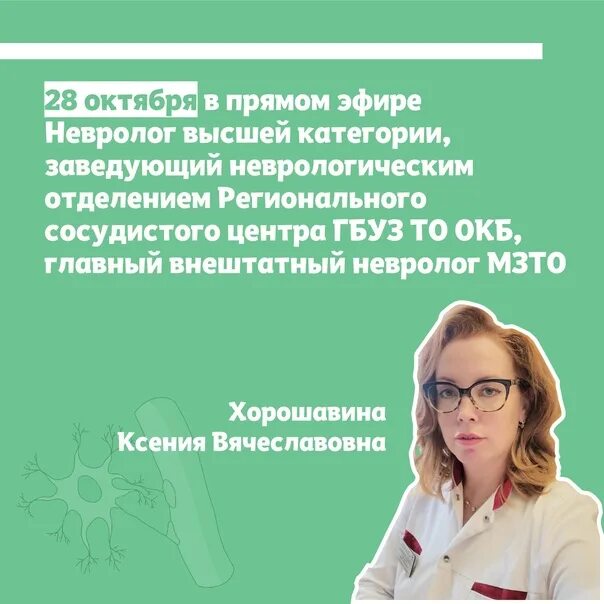 28 октября в прямом эфире
Невролог высшей категории, заведующий неврологическим отделением Регионального сосудистого центра ГБУЗ ТО ОКБ, главный внештатный невролог МЗТО

Хорошавина
Ксения Вячеславовна